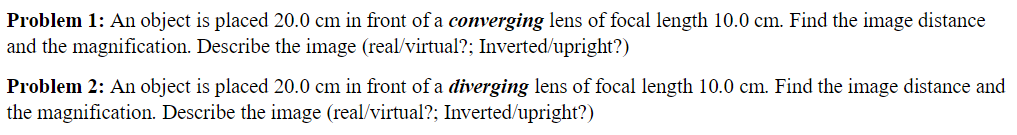 Problem 1: An object is placed 20.0 cm in front of a converging lens of focal length 10.0 cm. Find the image distance and the magnification. Describe the image (real/virtual?; Inverted/upright?)

Problem 2: An object is placed 20.0 cm in front of a diverging lens of focal length 10.0 cm. Find the image distance and the magnification. Describe the image (real/virtual?; Inverted/upright?)